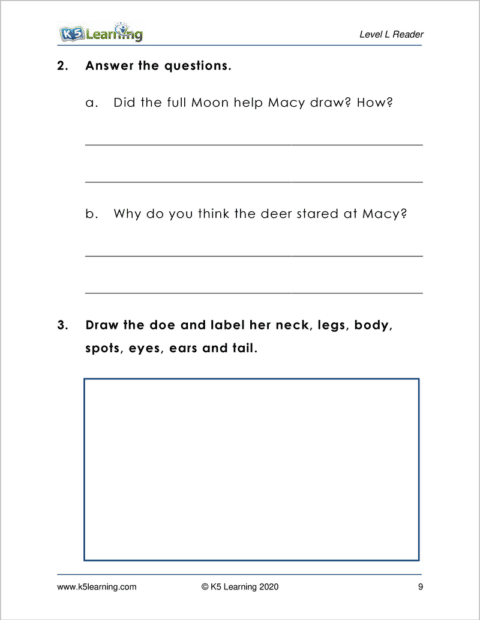 K5 Learning

Level L Reader

2. Answer the questions.

a. Did the full Moon help Macy draw? How?

b. Why do you think the deer stared at Macy?

3. Draw the doe and label her neck, legs, body, spots, eyes, ears and tail.

www.k5learning.com © K5 Learning 2020 9